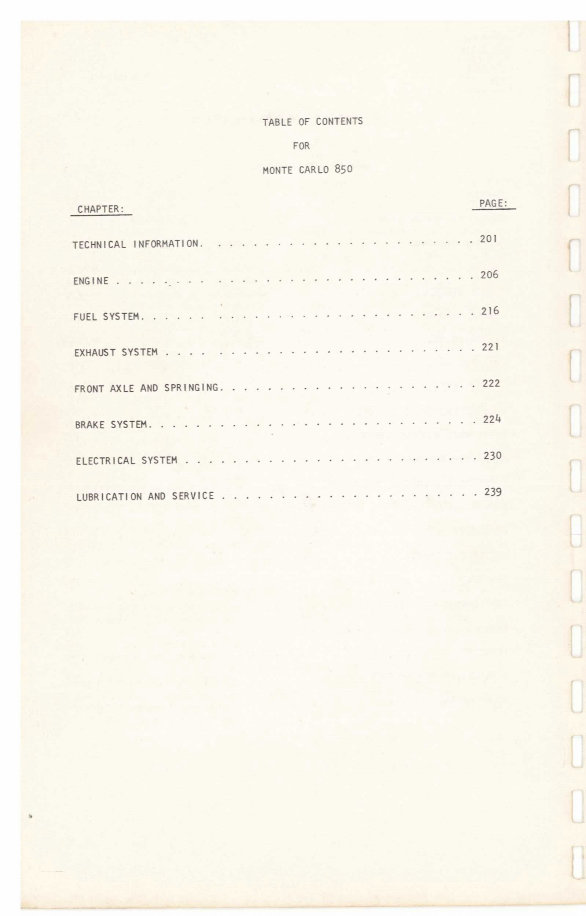 TABLE OF CONTENTS
FOR
MONTE CARLO 850

CHAPTER: PAGE:

TECHNICAL INFORMATION. . . . . . . . . . . . . . . . . . . . . . . . . 201

ENGINE . . . . . . . . . . . . . . . . . . . . . . . . . . . . . . . . 206

FUEL SYSTEM. . . . . . . . . . . . . . . . . . . . . . . . . . . . . . 216

EXHAUST SYSTEM . . . . . . . . . . . . . . . . . . . . . . . . . . . . 221

FRONT AXLE AND SPRINGING. . . . . . . . . . . . . . . . . . . . . . . 222

BRAKE SYSTEM. . . . . . . . . . . . . . . . . . . . . . . . . . . . . 224

ELECTRICAL SYSTEM . . . . . . . . . . . . . . . . . . . . . . . . . . 230

LUBRICATION AND SERVICE . . . . . . . . . . . . . . . . . . . . . . . 239